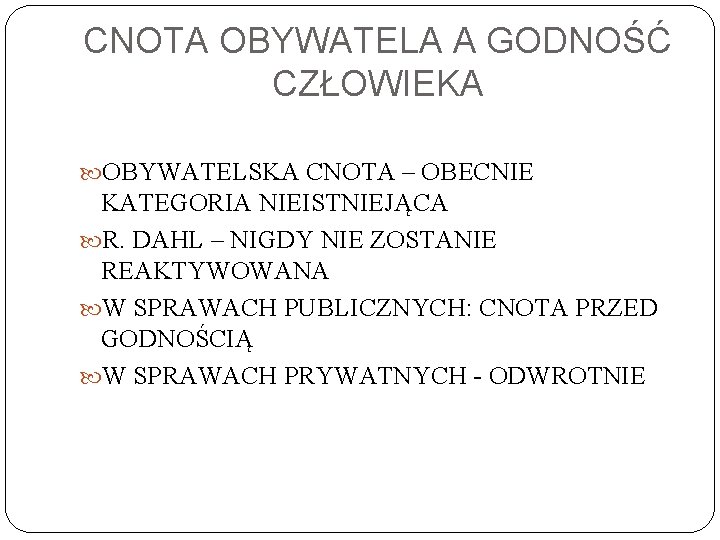 CNOTA OBYWATELA A GODNOŚĆ CZŁOWIEKA

OBYWATELSKA CNOTA – OBECNIE KATEGORIA NIEISTNIEJĄCA

R. DAHL – NIGDY NIE ZOSTANIE REAKTYWOWANA

W SPRAWACH PUBLICZNYCH: CNOTA PRZED GODNOŚCIĄ

W SPRAWACH PRYWATNYCH - ODWROTNIE